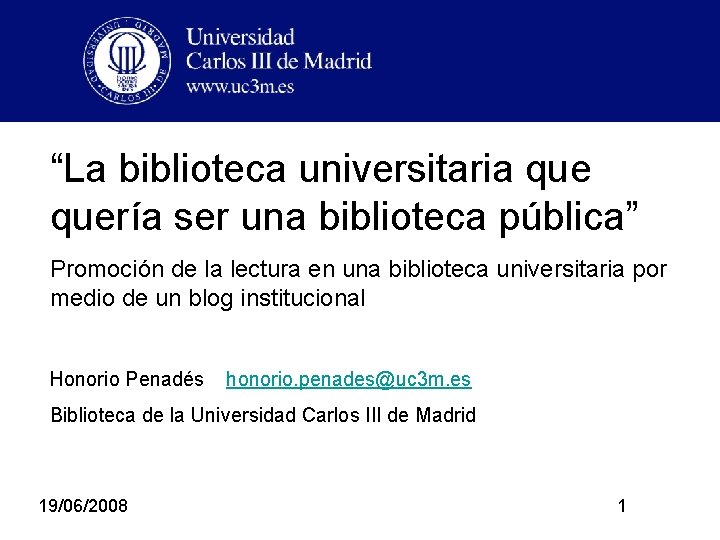 Universidad
Carlos III de Madrid
www.uc3m.es

"La biblioteca universitaria que quería ser una biblioteca pública"

Promoción de la lectura en una biblioteca universitaria por medio de un blog institucional

Honorio Penadés honorio.penades@uc3m.es

Biblioteca de la Universidad Carlos III de Madrid

19/06/2008

1